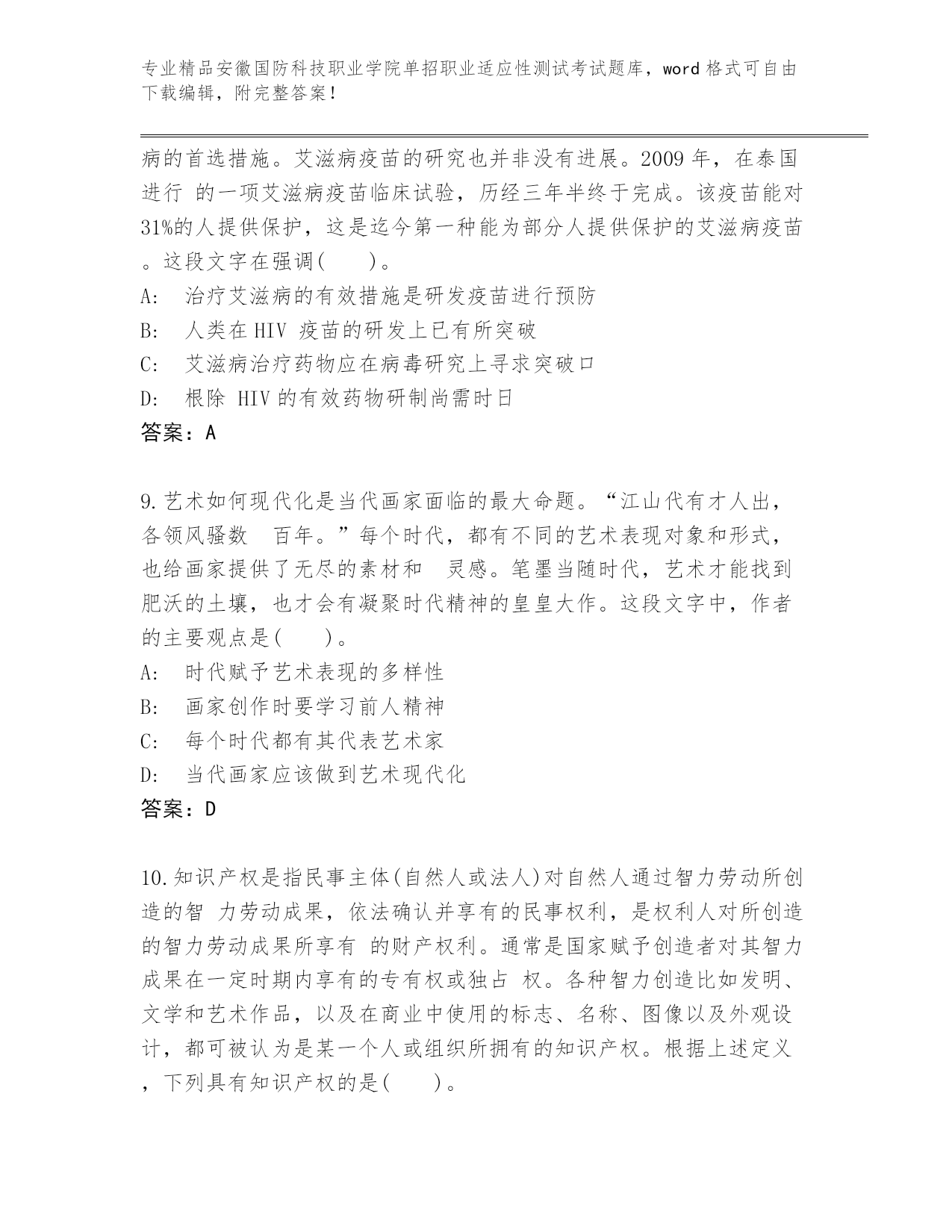 专业精品安徽国防科技职业学院单招职业适应性测试考试题库，word 格式可自由下载编辑，附完整答案！

病的首选措施。艾滋病疫苗的研究也并非没有进展。2009 年，在泰国进行 的一项艾滋病疫苗临床试验，历经三年半终于完成。该疫苗能对 31%的人提供保护，这是迄今第一种能为部分人提供保护的艾滋病疫苗。这段文字在强调(　　)。
A:　治疗艾滋病的有效措施是研发疫苗进行预防
B:　人类在 HIV 疫苗的研发上已有所突破
C:　艾滋病治疗药物应在病毒研究上寻求突破口
D:　根除 HIV 的有效药物研制尚需时日
答案：A

9.艺术如何现代化是当代画家面临的最大命题。“江山代有才人出，各领风骚数　百年。”每个时代，都有不同的艺术表现对象和形式，也给画家提供了无尽的素材和　灵感。笔墨当随时代，艺术才能找到肥沃的土壤，也才会有凝聚时代精神的皇皇大作。这段文字中，作者的主要观点是(　　)。
A:　时代赋予艺术表现的多样性
B:　画家创作时要学习前人精神
C:　每个时代都有其代表艺术家
D:　当代画家应该做到艺术现代化
答案：D

10.知识产权是指民事主体(自然人或法人)对自然人通过智力劳动所创造的智 力劳动成果，依法确认并享有的民事权利，是权利人对所创造的智力劳动成果所享有 的财产权利。通常是国家赋予创造者对其智力成果在一定时期内享有的专有权或独占 权。各种智力创造比如发明、文学和艺术作品，以及在商业中使用的标志、名称、图像以及外观设计，都可被认为是某一个人或组织所拥有的知识产权。根据上述定义，下列具有知识产权的是(　　)。